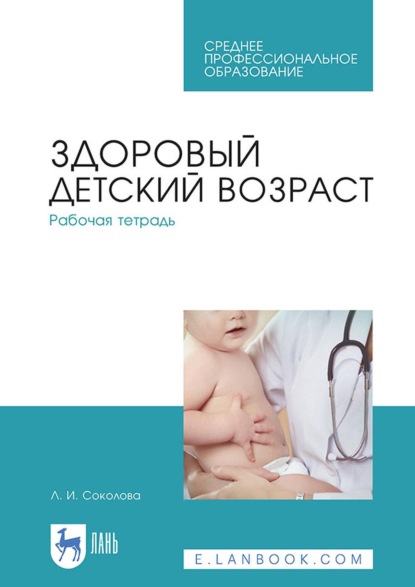 СРЕДНЕЕ ПРОФЕССИОНАЛЬНОЕ ОБРАЗОВАНИЕ

ЗДОРОВЫЙ ДЕТСКИЙ ВОЗРАСТ
Рабочая тетрадь

Л. И. Соколова

ЛАНЬ

E.LANBOOK.COM